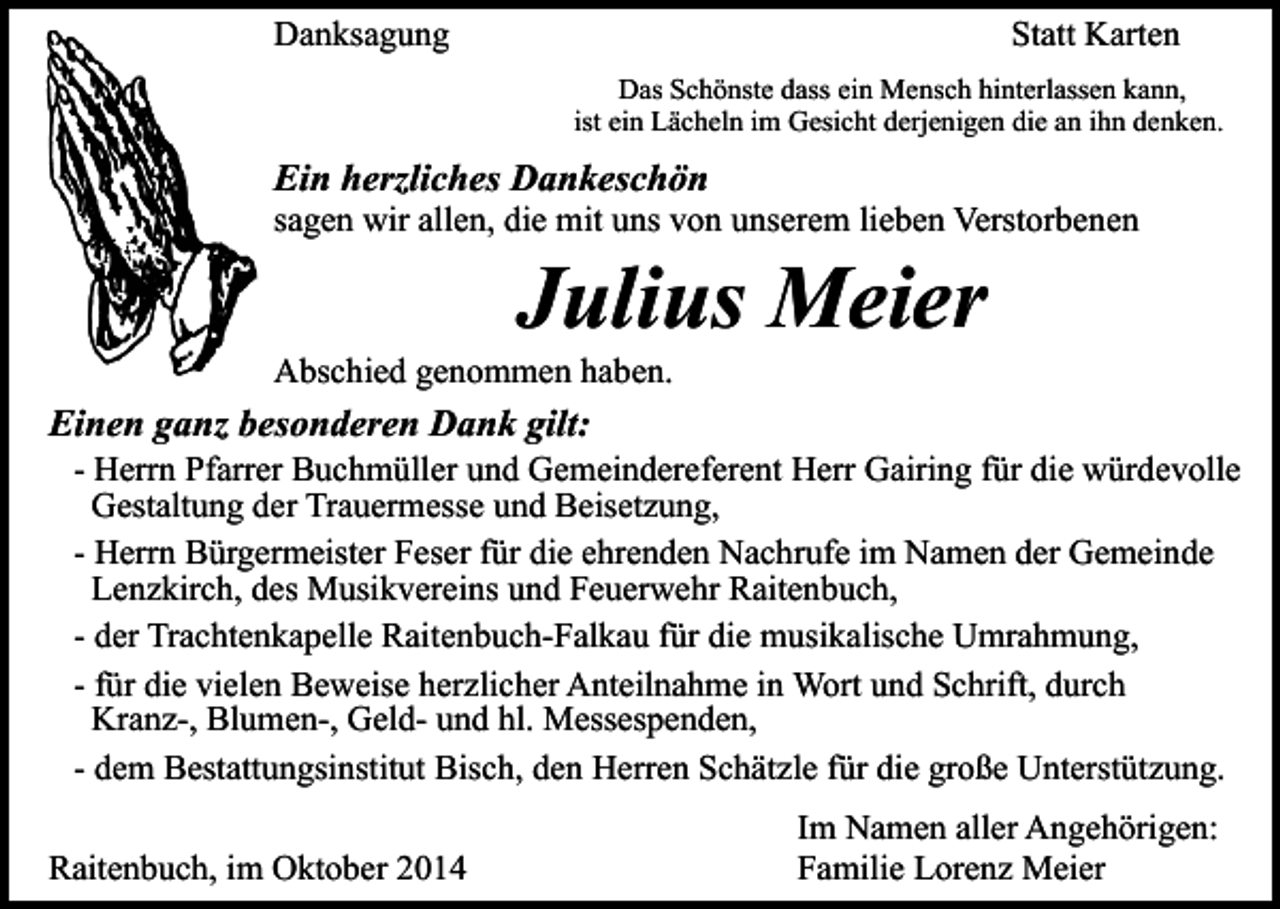 Danksagung

Statt Karten

Das Schönste dass ein Mensch hinterlassen kann,
ist ein Lächeln im Gesicht derjenigen die an ihn denken.

Ein herzliches Dankeschön
sagen wir allen, die mit uns von unserem lieben Verstorbenen

Julius Meier

Abschied genommen haben.

Einen ganz besonderen Dank gilt:

- Herrn Pfarrer Buchmüller und Gemeindereferent Herr Gairing für die würdevolle Gestaltung der Trauermesse und Beisetzung,
- Herrn Bürgermeister Feser für die ehrenden Nachrufe im Namen der Gemeinde Lenzkirch, des Musikvereins und Feuerwehr Raitenbuch,
- der Trachtenkapelle Raitenbuch-Falkau für die musikalische Umrahmung,
- für die vielen Beweise herzlicher Anteilnahme in Wort und Schrift, durch Kranz-, Blumen-, Geld- und hl. Messespenden,
- dem Bestattungsinstitut Bisch, den Herren Schätzle für die große Unterstützung.

Raitenbuch, im Oktober 2014

Im Namen aller Angehörigen:
Familie Lorenz Meier